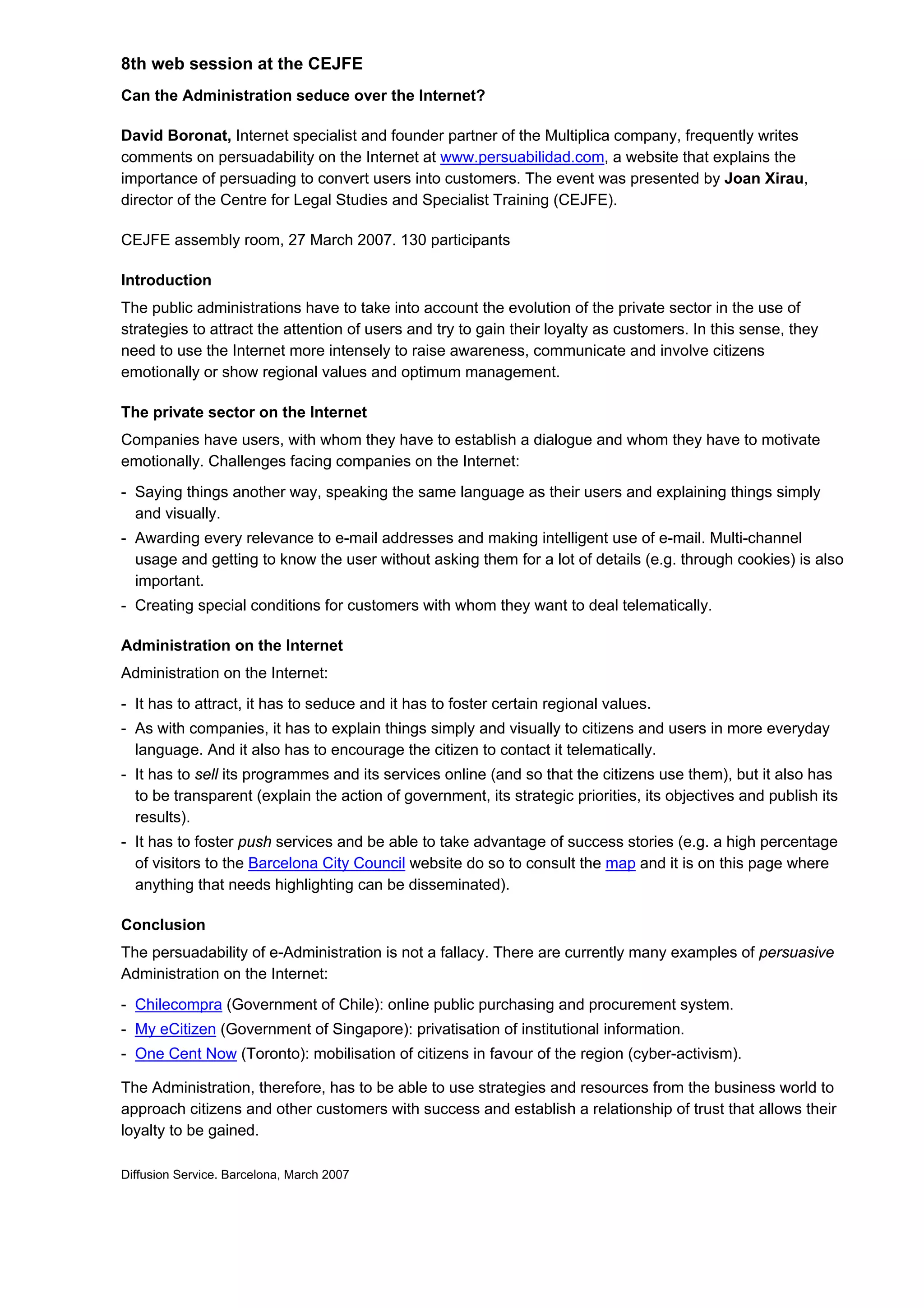 8th web session at the CEJFE

Can the Administration seduce over the Internet?

David Boronat, Internet specialist and founder partner of the Multiplica company, frequently writes comments on persuadability on the Internet at www.persuabilidad.com, a website that explains the importance of persuading to convert users into customers. The event was presented by Joan Xirau, director of the Centre for Legal Studies and Specialist Training (CEJFE).

CEJFE assembly room, 27 March 2007. 130 participants

Introduction

The public administrations have to take into account the evolution of the private sector in the use of strategies to attract the attention of users and try to gain their loyalty as customers. In this sense, they need to use the Internet more intensely to raise awareness, communicate and involve citizens emotionally or show regional values and optimum management.

The private sector on the Internet

Companies have users, with whom they have to establish a dialogue and whom they have to motivate emotionally. Challenges facing companies on the Internet:

- Saying things another way, speaking the same language as their users and explaining things simply and visually.
- Awarding every relevance to e-mail addresses and making intelligent use of e-mail. Multi-channel usage and getting to know the user without asking them for a lot of details (e.g. through cookies) is also important.
- Creating special conditions for customers with whom they want to deal telematically.

Administration on the Internet

Administration on the Internet:

- It has to attract, it has to seduce and it has to foster certain regional values.
- As with companies, it has to explain things simply and visually to citizens and users in more everyday language. And it also has to encourage the citizen to contact it telematically.
- It has to sell its programmes and its services online (and so that the citizens use them), but it also has to be transparent (explain the action of government, its strategic priorities, its objectives and publish its results).
- It has to foster push services and be able to take advantage of success stories (e.g. a high percentage of visitors to the Barcelona City Council website do so to consult the map and it is on this page where anything that needs highlighting can be disseminated).

Conclusion

The persuadability of e-Administration is not a fallacy. There are currently many examples of persuasive Administration on the Internet:

- Chilecompra (Government of Chile): online public purchasing and procurement system.
- My eCitizen (Government of Singapore): privatisation of institutional information.
- One Cent Now (Toronto): mobilisation of citizens in favour of the region (cyber-activism).

The Administration, therefore, has to be able to use strategies and resources from the business world to approach citizens and other customers with success and establish a relationship of trust that allows their loyalty to be gained.

Diffusion Service. Barcelona, March 2007